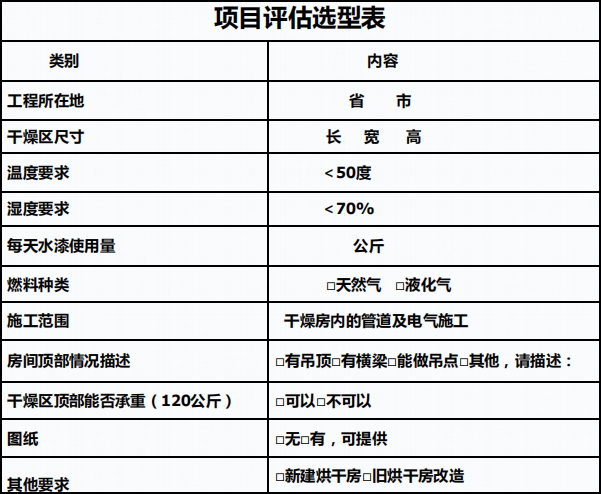 项目评估选型表

| 类别 | 内容 |
|---|---|
| 工程所在地 | 省 市 |
| 干燥区尺寸 | 长 宽 高 |
| 温度要求 | <50度 |
| 湿度要求 | <70% |
| 每天水漆使用量 | 公斤 |
| 燃料种类 | □天然气 □液化气 |
| 施工范围 | 干燥房内的管道及电气施工 |
| 房间顶部情况描述 | □有吊顶□有横梁□能做吊点□其他，请描述： |
| 干燥区顶部能否承重（120公斤） | □可以□不可以 |
| 图纸 | □无□有，可提供 |
| 其他要求 | □新建烘干房□旧烘干房改造 |